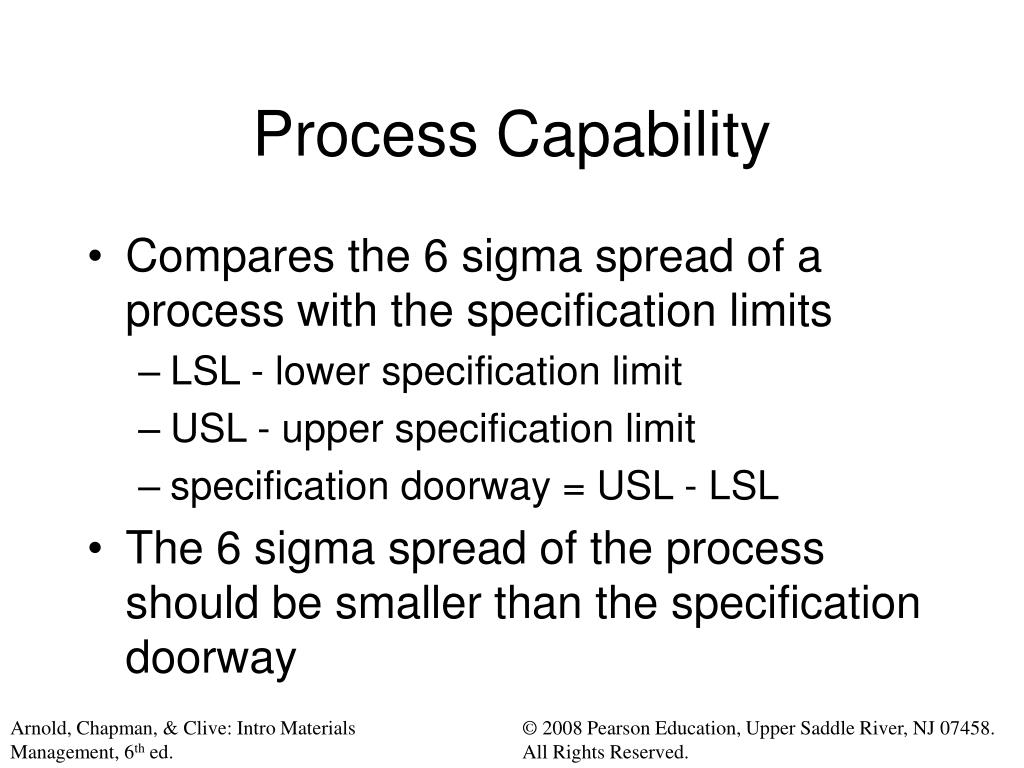 Process Capability

• Compares the 6 sigma spread of a process with the specification limits
– LSL - lower specification limit
– USL - upper specification limit
– specification doorway = USL - LSL
• The 6 sigma spread of the process should be smaller than the specification doorway

Arnold, Chapman, & Clive: Intro Materials Management, 6$^{th}$ ed.

© 2008 Pearson Education, Upper Saddle River, NJ 07458. All Rights Reserved.